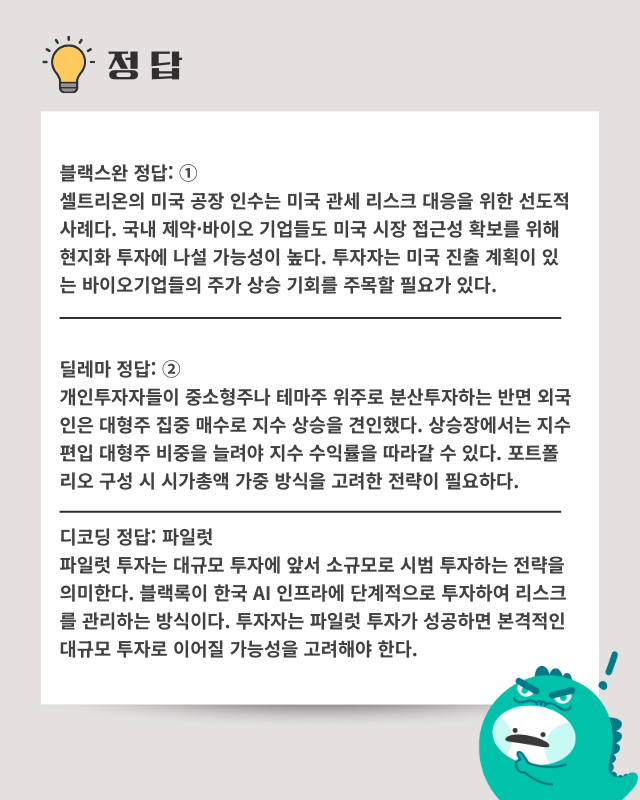 정답

블랙스완 정답: ①
셀트리온의 미국 공장 인수는 미국 관세 리스크 대응을 위한 선도적 사례다. 국내 제약·바이오 기업들도 미국 시장 접근성 확보를 위해 현지화 투자에 나설 가능성이 높다. 투자자는 미국 진출 계획이 있는 바이오기업들의 주가 상승 기회를 주목할 필요가 있다.

딜레마 정답: ②
개인투자자들이 중소형주나 테마주 위주로 분산투자하는 반면 외국인은 대형주 집중 매수로 지수 상승을 견인했다. 상승장에서는 지수 편입 대형주 비중을 늘려야 지수 수익률을 따라갈 수 있다. 포트폴리오 구성 시 시가총액 가중 방식을 고려한 전략이 필요하다.

디코딩 정답: 파일럿
파일럿 투자는 대규모 투자에 앞서 소규모로 시범 투자하는 전략을 의미한다. 블랙록이 한국 AI 인프라에 단계적으로 투자하여 리스크를 관리하는 방식이다. 투자자는 파일럿 투자가 성공하면 본격적인 대규모 투자로 이어질 가능성을 고려해야 한다.